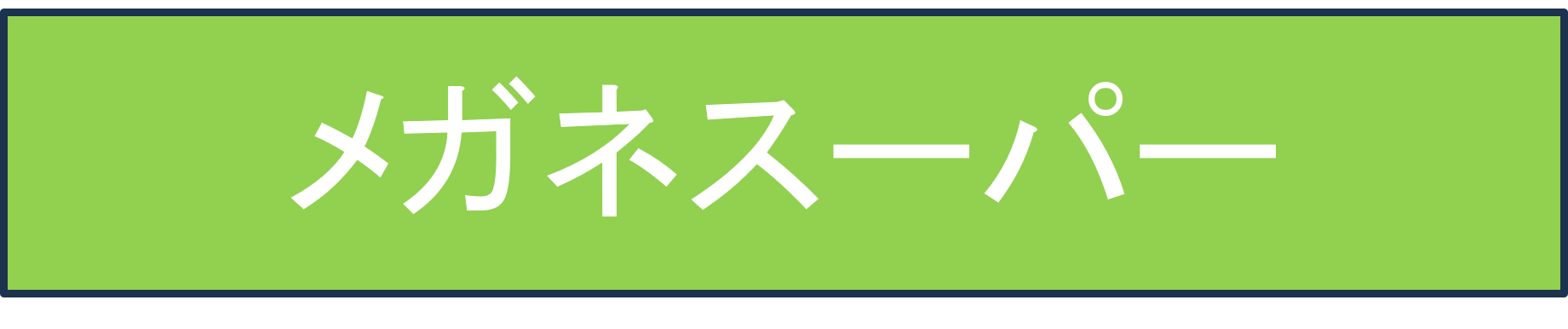 メガネスーパー